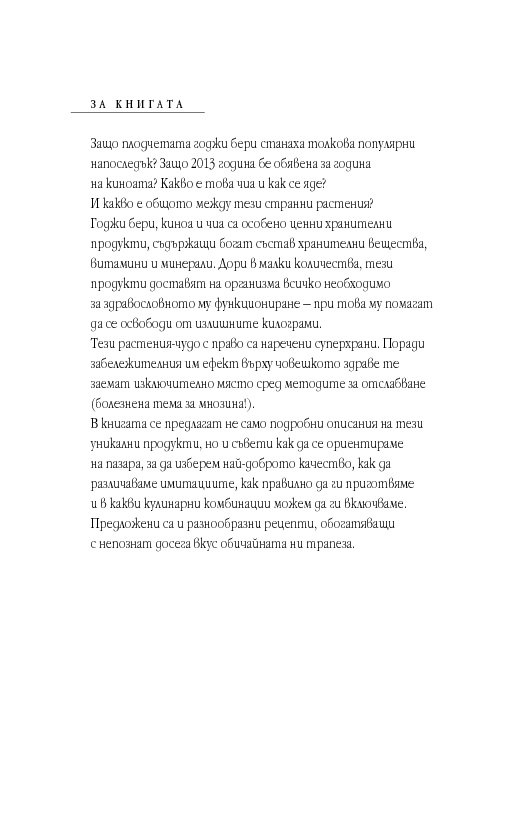 ЗА КНИГАТА

Защо плодчетата годжи бери станаха толкова популярни напоследък? Защо 2013 година бе обявена за година на киноата? Какво е това чиа и как се яде? И какво е общото между тези странни растения? Годжи бери, киноа и чиа са особено ценни хранителни продукти, съдържащи богат състав хранителни вещества, витамини и минерали. Дори в малки количества, тези продукти доставят на организма всичко необходимо за здравословното му функциониране – при това му помагат да се освободи от излишните килограми.
Тези растения-чудо с право са наречени суперхрани. Поради забележителния им ефект върху човешкото здраве те заемат изключително място сред методите за отслабване (болезнена тема за мнозина!).
В книгата се предлагат не само подробни описания на тези уникални продукти, но и съвети как да се ориентираме на пазара, за да изберем най-доброто качество, как да различаваме имитациите, как правилно да ги приготвяме и в какви кулинарни комбинации можем да ги включваме. Предложени са и разнообразни рецепти, обогатяващи с непознат досега вкус обичайната ни трапеза.